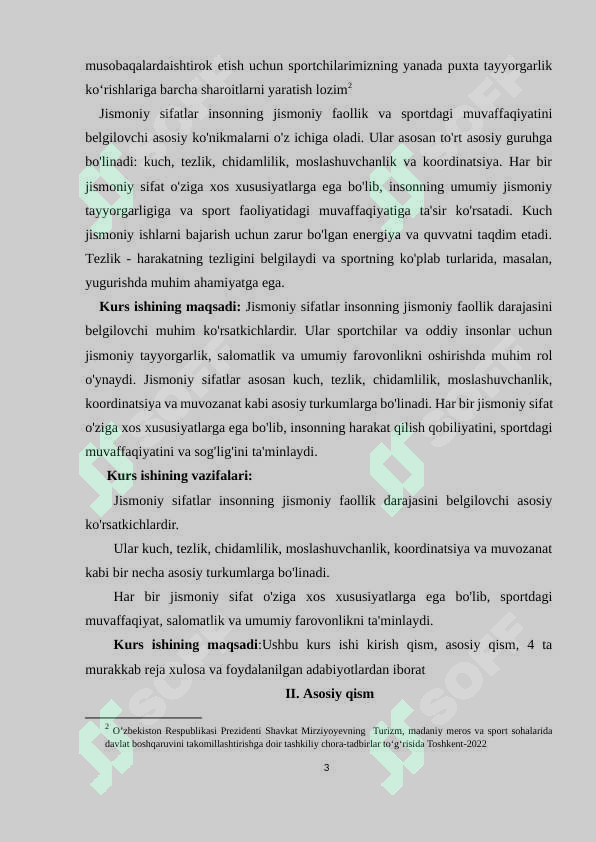 musobaqalardaishtirok etish uchun sportchilarimizning yanada puxta tayyorgarlik ko‘rishlariga barcha sharoitlarni yaratish lozim$^2$

Jismoniy sifatlar insonning jismoniy faollik va sportdagi muvaffaqiyatini belgilovchi asosiy ko'nikmalarni o'z ichiga oladi. Ular asosan to'rt asosiy guruhga bo'linadi: kuch, tezlik, chidamlilik, moslashuvchanlik va koordinatsiya. Har bir jismoniy sifat o'ziga xos xususiyatlarga ega bo'lib, insonning umumiy jismoniy tayyorgarligiga va sport faoliyatidagi muvaffaqiyatiga ta'sir ko'rsatadi. Kuch jismoniy ishlarni bajarish uchun zarur bo'lgan energiya va quvvatni taqdim etadi. Tezlik - harakatning tezligini belgilaydi va sportning ko'plab turlarida, masalan, yugurishda muhim ahamiyatga ega.

Kurs ishining maqsadi: Jismoniy sifatlar insonning jismoniy faollik darajasini belgilovchi muhim ko'rsatkichlardir. Ular sportchilar va oddiy insonlar uchun jismoniy tayyorgarlik, salomatlik va umumiy farovonlikni oshirishda muhim rol o'ynaydi. Jismoniy sifatlar asosan kuch, tezlik, chidamlilik, moslashuvchanlik, koordinatsiya va muvozanat kabi asosiy turkumlarga bo'linadi. Har bir jismoniy sifat o'ziga xos xususiyatlarga ega bo'lib, insonning harakat qilish qobiliyatini, sportdagi muvaffaqiyatini va sog'lig'ini ta'minlaydi.

Kurs ishining vazifalari:

Jismoniy sifatlar insonning jismoniy faollik darajasini belgilovchi asosiy ko'rsatkichlardir.

Ular kuch, tezlik, chidamlilik, moslashuvchanlik, koordinatsiya va muvozanat kabi bir necha asosiy turkumlarga bo'linadi.

Har bir jismoniy sifat o'ziga xos xususiyatlarga ega bo'lib, sportdagi muvaffaqiyat, salomatlik va umumiy farovonlikni ta'minlaydi.

Kurs ishining maqsadi:Ushbu kurs ishi kirish qism, asosiy qism, 4 ta murakkab reja xulosa va foydalanilgan adabiyotlardan iborat

II. Asosiy qism

$^2$ O‘zbekiston Respublikasi Prezidenti Shavkat Mirziyoyevning Turizm, madaniy meros va sport sohalarida davlat boshqaruvini takomillashtirishga doir tashkiliy chora-tadbirlar to‘g‘risida Toshkent-2022

3